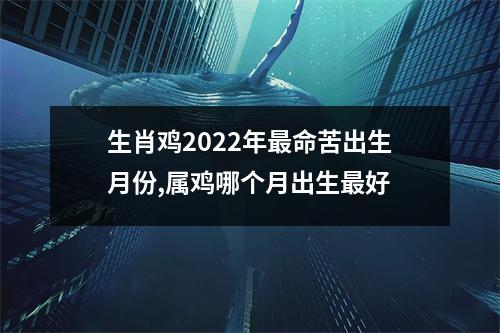 生肖鸡2022年最命苦出生月份,属鸡哪个月出生最好